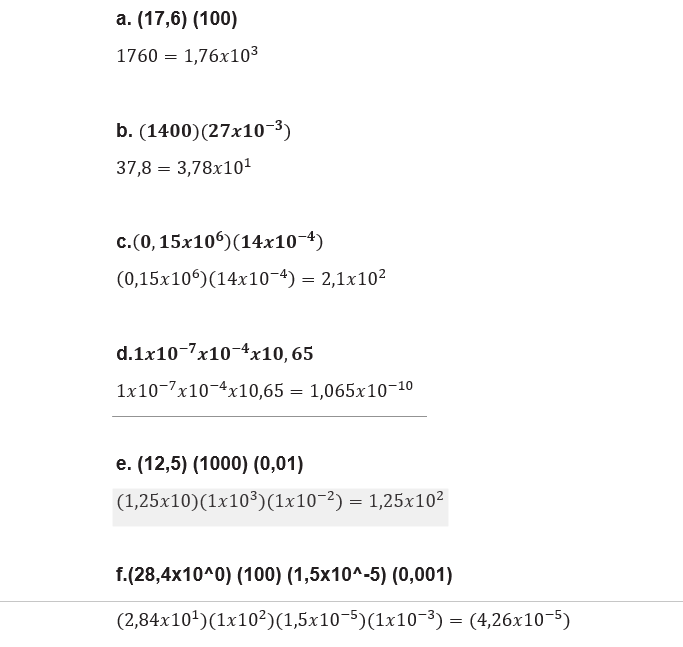 a. (17,6) (100)

$1760 = 1,76x10^3$

b. $(1400)(27x10^{-3})$

$37,8 = 3,78x10^1$

c.$(0,15x10^6)(14x10^{-4})$

$(0,15x10^6)(14x10^{-4}) = 2,1x10^2$

d.$1x10^{-7}x10^{-4}x10,65$

$1x10^{-7}x10^{-4}x10,65 = 1,065x10^{-10}$

e. (12,5) (1000) (0,01)

$(1,25x10)(1x10^3)(1x10^{-2}) = 1,25x10^2$

f.(28,4x10^0) (100) (1,5x10^-5) (0,001)

$(2,84x10^1)(1x10^2)(1,5x10^{-5})(1x10^{-3}) = (4,26x10^{-5})$